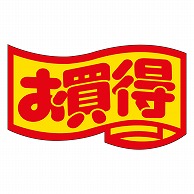 お買得